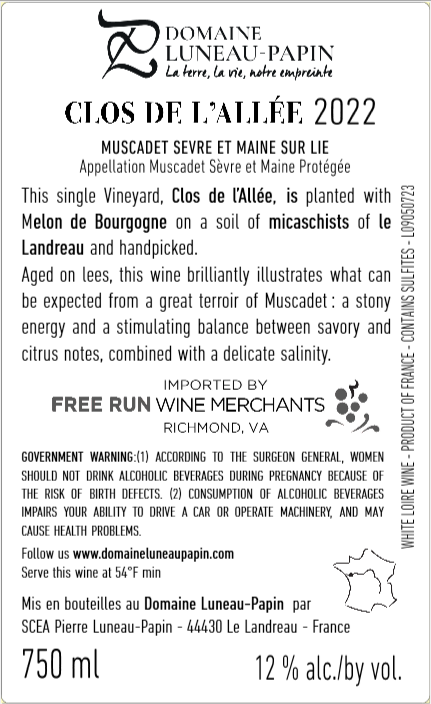 DOMAINE
LUNEAU-PAPIN
La terre, la vie, notre empreinte

CLOS DE L'ALLÉE 2022

MUSCADET SEVRE ET MAINE SUR LIE
Appellation Muscadet Sèvre et Maine Protégée

This single Vineyard, Clos de l'Allée, is planted with Melon de Bourgogne on a soil of micaschists of le Landreau and handpicked.
Aged on lees, this wine brilliantly illustrates what can be expected from a great terroir of Muscadet : a stony energy and a stimulating balance between savory and citrus notes, combined with a delicate salinity.

IMPORTED BY
FREE RUN WINE MERCHANTS
RICHMOND, VA

GOVERNMENT WARNING:(1) ACCORDING TO THE SURGEON GENERAL, WOMEN SHOULD NOT DRINK ALCOHOLIC BEVERAGES DURING PREGNANCY BECAUSE OF THE RISK OF BIRTH DEFECTS. (2) CONSUMPTION OF ALCOHOLIC BEVERAGES IMPAIRS YOUR ABILITY TO DRIVE A CAR OR OPERATE MACHINERY, AND MAY CAUSE HEALTH PROBLEMS.

Follow us www.domaineluneaupapin.com
Serve this wine at 54°F min

Mis en bouteilles au Domaine Luneau-Papin par
SCEA Pierre Luneau-Papin - 44430 Le Landreau - France

750 ml

12 % alc./by vol.

WHITE LOIRE WINE - PRODUCT OF FRANCE - CONTAINS SULFITES - L09050723